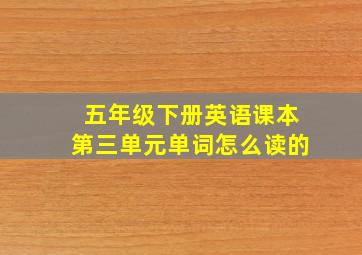 五年级下册英语课本
第三单元单词怎么读的